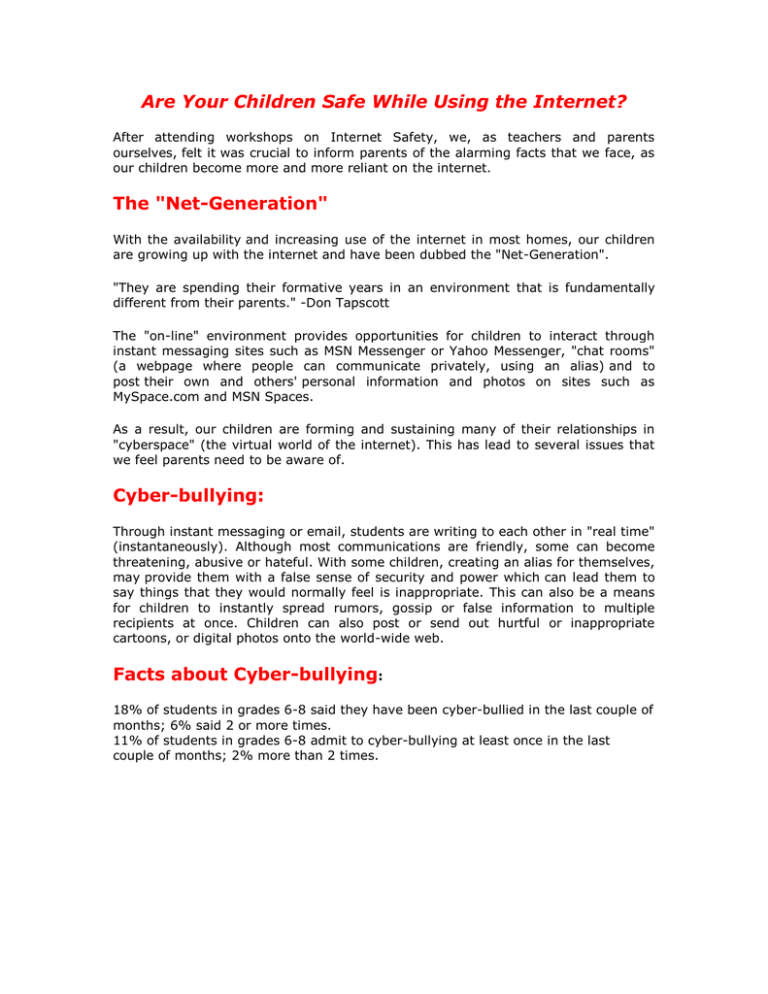 Are Your Children Safe While Using the Internet?

After attending workshops on Internet Safety, we, as teachers and parents ourselves, felt it was crucial to inform parents of the alarming facts that we face, as our children become more and more reliant on the internet.

The "Net-Generation"

With the availability and increasing use of the internet in most homes, our children are growing up with the internet and have been dubbed the "Net-Generation".

"They are spending their formative years in an environment that is fundamentally different from their parents." -Don Tapscott

The "on-line" environment provides opportunities for children to interact through instant messaging sites such as MSN Messenger or Yahoo Messenger, "chat rooms" (a webpage where people can communicate privately, using an alias) and to post their own and others' personal information and photos on sites such as MySpace.com and MSN Spaces.

As a result, our children are forming and sustaining many of their relationships in "cyberspace" (the virtual world of the internet). This has lead to several issues that we feel parents need to be aware of.

Cyber-bullying:

Through instant messaging or email, students are writing to each other in "real time" (instantaneously). Although most communications are friendly, some can become threatening, abusive or hateful. With some children, creating an alias for themselves, may provide them with a false sense of security and power which can lead them to say things that they would normally feel is inappropriate. This can also be a means for children to instantly spread rumors, gossip or false information to multiple recipients at once. Children can also post or send out hurtful or inappropriate cartoons, or digital photos onto the world-wide web.

Facts about Cyber-bullying:

18% of students in grades 6-8 said they have been cyber-bullied in the last couple of months; 6% said 2 or more times.
11% of students in grades 6-8 admit to cyber-bullying at least once in the last couple of months; 2% more than 2 times.